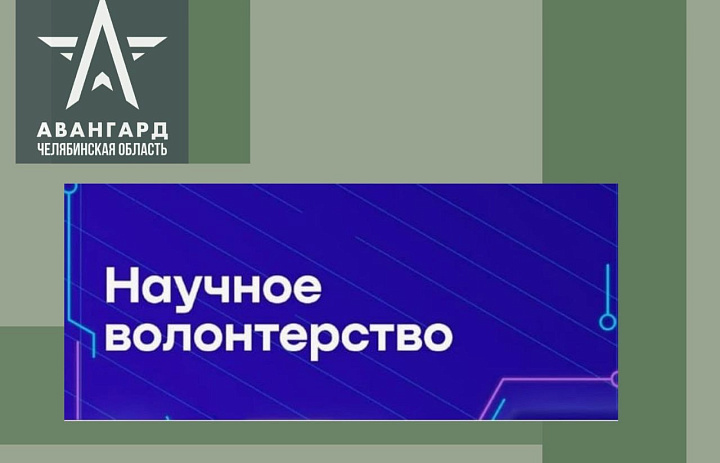 АВАНГАРД
ЧЕЛЯБИНСКАЯ ОБЛАСТЬ

Научное волонтерство